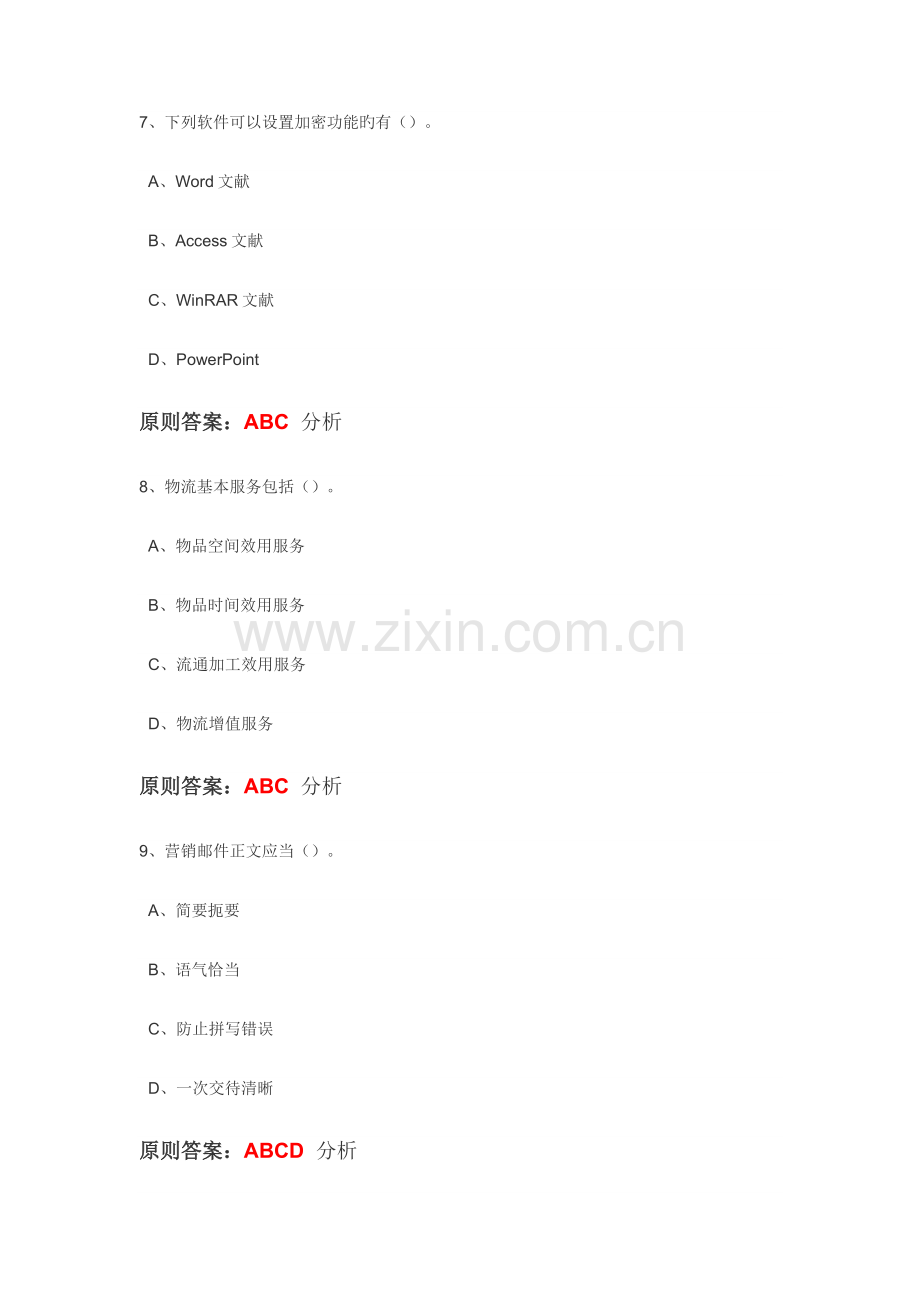 7、下列软件可以设置加密功能旳有（）。

A、Word文献

B、Access文献

C、WinRAR文献

D、PowerPoint

原则答案：ABC 分析

8、物流基本服务包括（）。

A、物品空间效用服务

B、物品时间效用服务

C、流通加工效用服务

D、物流增值服务

原则答案：ABC 分析

9、营销邮件正文应当（）。

A、简要扼要

B、语气恰当

C、防止拼写错误

D、一次交待清晰

原则答案：ABCD 分析

www.zixin.com.cn